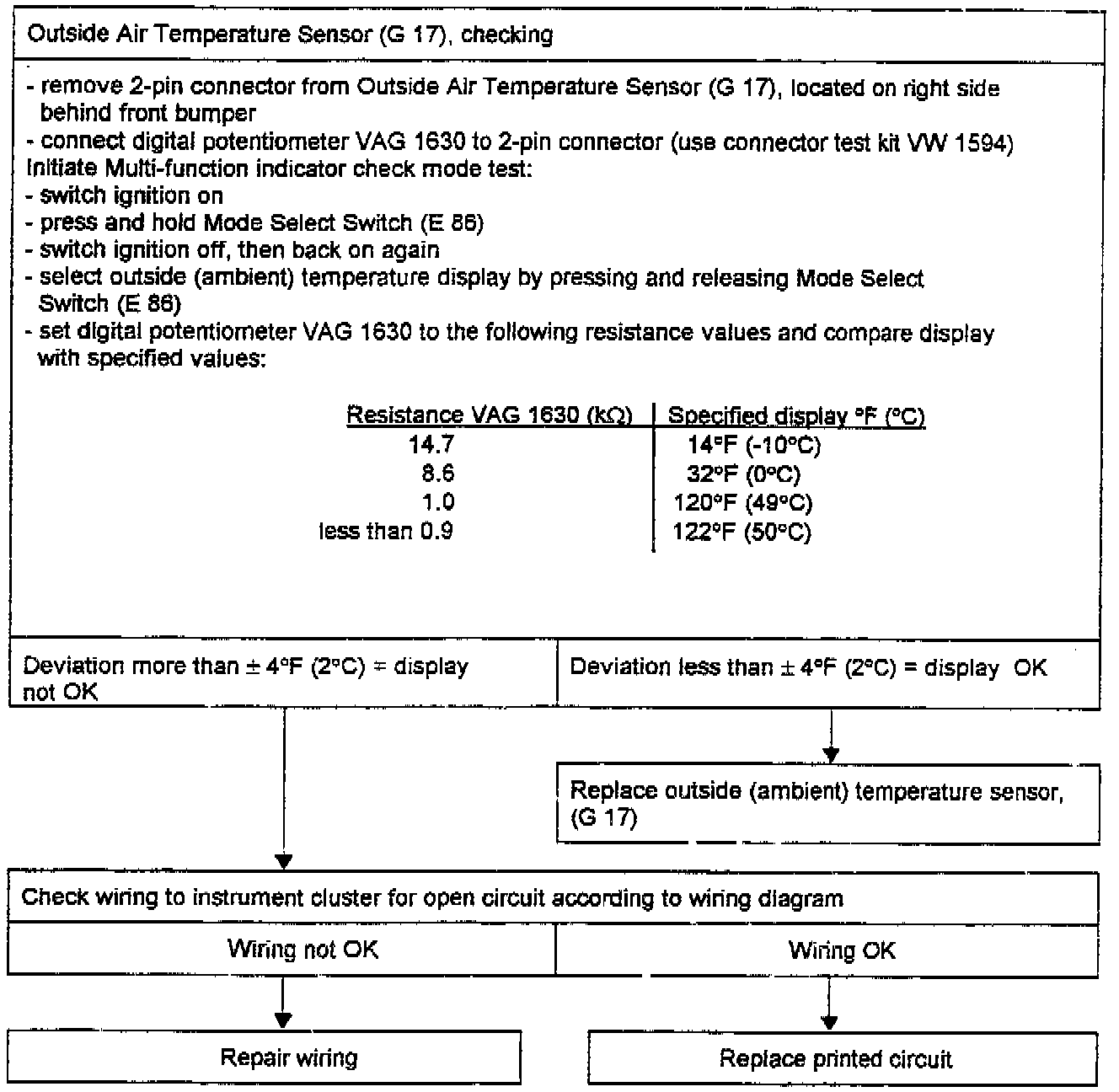 Outside Air Temperature Sensor (G 17), checking

- remove 2-pin connector from Outside Air Temperature Sensor (G 17), located on right side behind front bumper
- connect digital potentiometer VAG 1630 to 2-pin connector (use connector test kit VW 1594)
Initiate Multi-function indicator check mode test:
- switch ignition on
- press and hold Mode Select Switch (E 86)
- switch ignition off, then back on again
- select outside (ambient) temperature display by pressing and releasing Mode Select Switch (E 86)
- set digital potentiometer VAG 1630 to the following resistance values and compare display with specified values:

| Resistance VAG 1630 (kΩ) | Specified display °F (°C) |
|---|---|
| 14.7 | 14°F (-10°C) |
| 8.6 | 32°F (0°C) |
| 1.0 | 120°F (49°C) |
| less than 0.9 | 122°F (50°C) |

Deviation more than ± 4°F (2°C) = display not OK

Deviation less than ± 4°F (2°C) = display OK

Replace outside (ambient) temperature sensor, (G 17)

Check wiring to instrument cluster for open circuit according to wiring diagram

Wiring not OK

Wiring OK

Repair wiring

Replace printed circuit